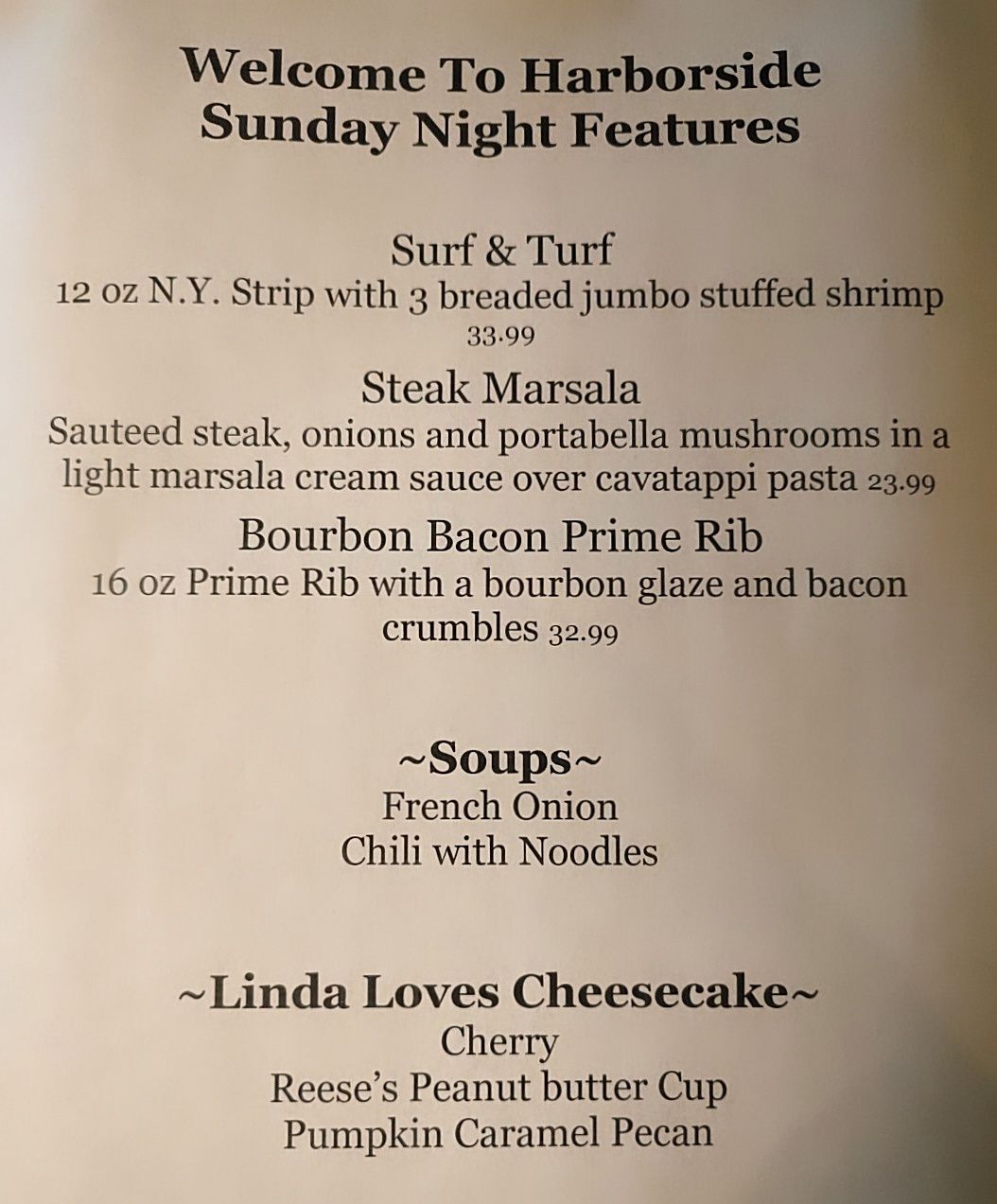 Welcome To Harborside
Sunday Night Features

Surf & Turf
12 oz N.Y. Strip with 3 breaded jumbo stuffed shrimp
33.99

Steak Marsala
Sauteed steak, onions and portabella mushrooms in a light marsala cream sauce over cavatappi pasta 23.99

Bourbon Bacon Prime Rib
16 oz Prime Rib with a bourbon glaze and bacon crumbles 32.99

~Soups~
French Onion
Chili with Noodles

~Linda Loves Cheesecake~
Cherry
Reese's Peanut butter Cup
Pumpkin Caramel Pecan